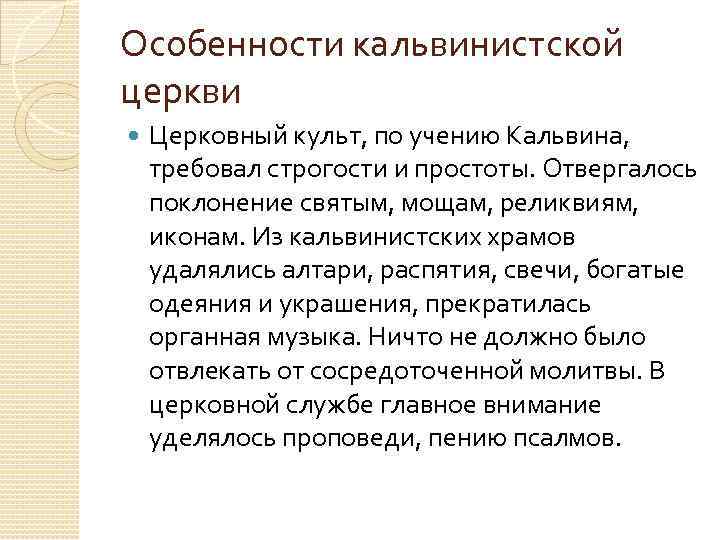 Особенности кальвинистской церкви

• Церковный культ, по учению Кальвина, требовал строгости и простоты. Отвергалось поклонение святым, мощам, реликвиям, иконам. Из кальвинистских храмов удалялись алтари, распятия, свечи, богатые одеяния и украшения, прекратилась органная музыка. Ничто не должно было отвлекать от сосредоточенной молитвы. В церковной службе главное внимание уделялось проповеди, пению псалмов.